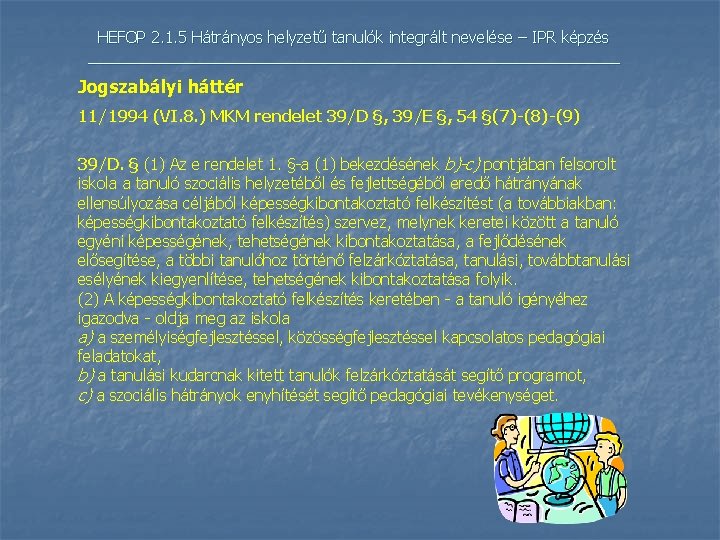 HEFOP 2.1.5 Hátrányos helyzetű tanulók integrált nevelése – IPR képzés

Jogszabályi háttér

11/1994 (VI.8.) MKM rendelet 39/D §, 39/E §, 54 §(7)-(8)-(9)

39/D. § (1) Az e rendelet 1. §-a (1) bekezdésének b)-c) pontjában felsorolt iskola a tanuló szociális helyzetéből és fejlettségéből eredő hátrányának ellensúlyozása céljából képességkibontakoztató felkészítést (a továbbiakban: képességkibontakoztató felkészítés) szervez, melynek keretei között a tanuló egyéni képességének, tehetségének kibontakoztatása, a fejlődésének elősegítése, a többi tanulóhoz történő felzárkóztatása, tanulási, továbbtanulási esélyének kiegyenlítése, tehetségének kibontakoztatása folyik.
(2) A képességkibontakoztató felkészítés keretében - a tanuló igényéhez igazodva - oldja meg az iskola
a) a személyiségfejlesztéssel, közösségfejlesztéssel kapcsolatos pedagógiai feladatokat,
b) a tanulási kudarcnak kitett tanulók felzárkóztatását segítő programot,
c) a szociális hátrányok enyhítését segítő pedagógiai tevékenységet.